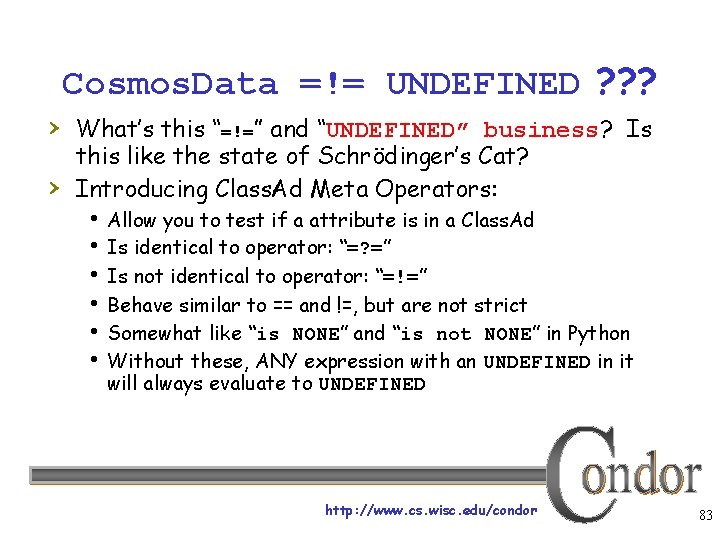 CosmosData =!= UNDEFINED ???

› What's this "=!=" and "UNDEFINED" business? Is this like the state of Schrödinger's Cat?

› Introducing ClassAd Meta Operators:
• Allow you to test if a attribute is in a ClassAd
• Is identical to operator: "=?="
• Is not identical to operator: "=!="
• Behave similar to == and !=, but are not strict
• Somewhat like "is NONE" and "is not NONE" in Python
• Without these, ANY expression with an UNDEFINED in it will always evaluate to UNDEFINED

Condor

http://www.cs.wisc.edu/condor

83